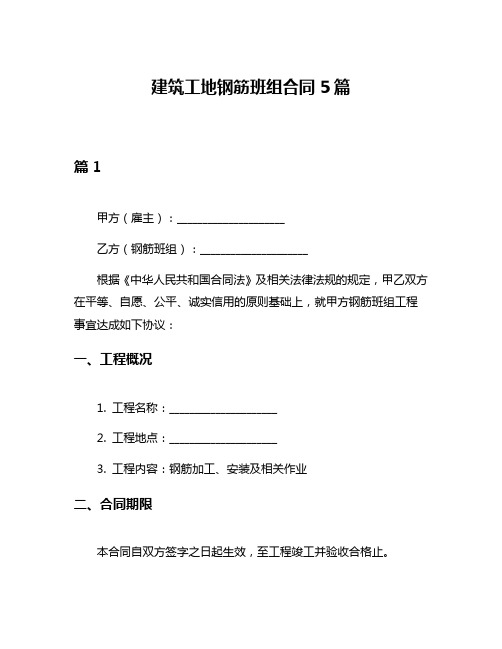 建筑工地钢筋班组合同 5 篇

篇 1

甲方（雇主）：____________________

乙方（钢筋班组）：____________________

根据《中华人民共和国合同法》及相关法律法规的规定，甲乙双方在平等、自愿、公平、诚实信用的原则基础上，就甲方钢筋班组工程事宜达成如下协议：

一、工程概况

1. 工程名称：____________________

2. 工程地点：____________________

3. 工程内容：钢筋加工、安装及相关作业

二、合同期限

本合同自双方签字之日起生效，至工程竣工并验收合格止。